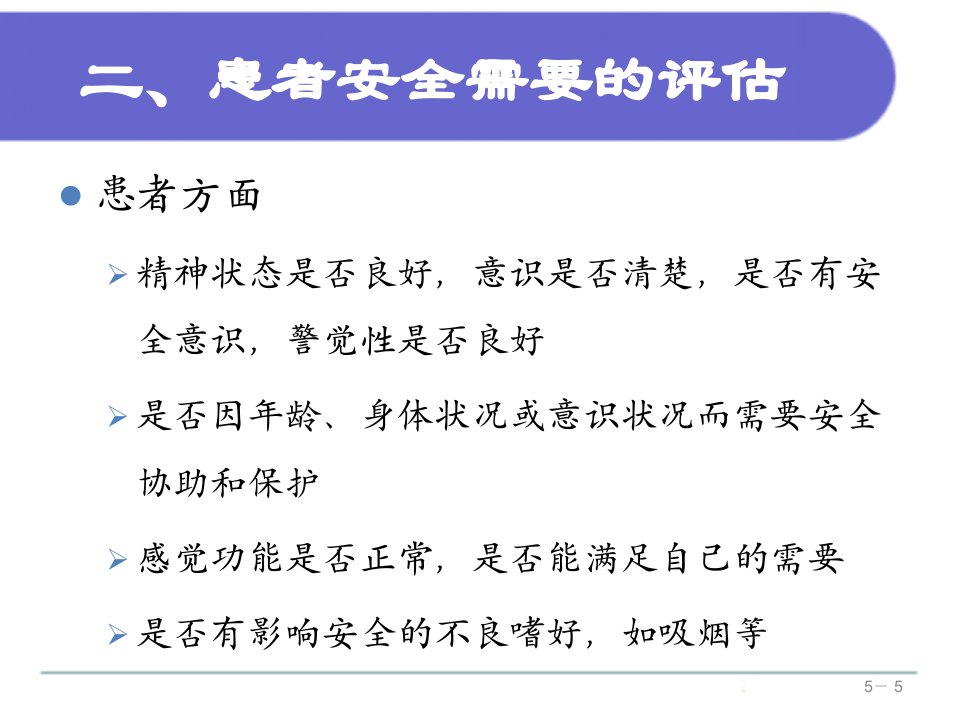 二、患者安全需要的评估

• 患者方面

➢ 精神状态是否良好，意识是否清楚，是否有安全意识，警觉性是否良好

➢ 是否因年龄、身体状况或意识状况而需要安全协助和保护

➢ 感觉功能是否正常，是否能满足自己的需要

➢ 是否有影响安全的不良嗜好，如吸烟等

5－5